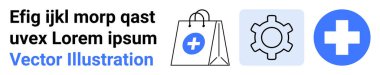 Efig ijkl morp qast uvex Lorem ipsum
Vector Illustration